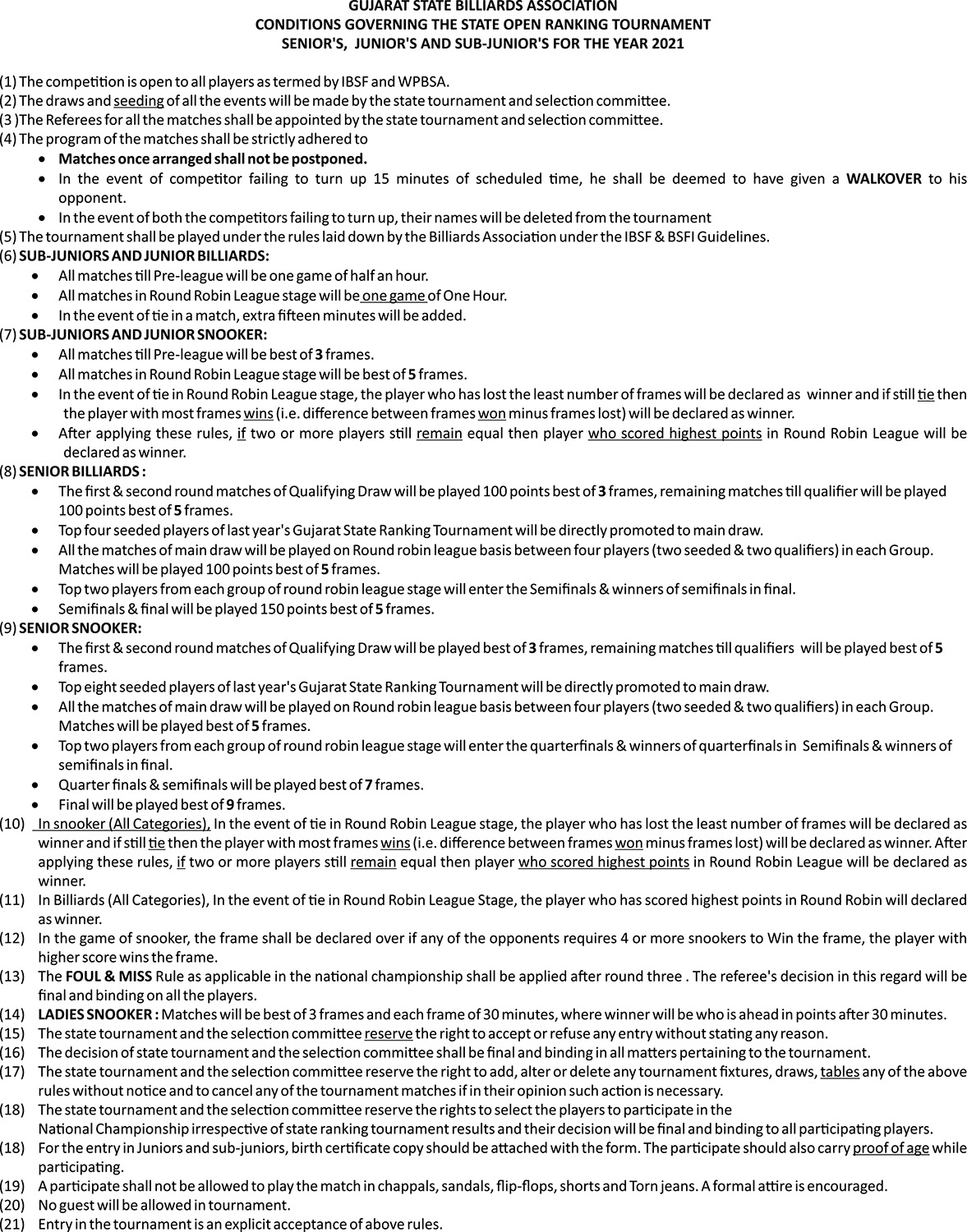 GUJARAT STATE BILLIARDS ASSOCIATION
CONDITIONS GOVERNING THE STATE OPEN RANKING TOURNAMENT
SENIOR'S, JUNIOR'S AND SUB-JUNIOR'S FOR THE YEAR 2021

(1) The competition is open to all players as termed by IBSF and WPBSA.
(2) The draws and seeding of all the events will be made by the state tournament and selection committee.
(3 )The Referees for all the matches shall be appointed by the state tournament and selection committee.
(4) The program of the matches shall be strictly adhered to
• Matches once arranged shall not be postponed.
• In the event of competitor failing to turn up 15 minutes of scheduled time, he shall be deemed to have given a WALKOVER to his opponent.
• In the event of both the competitors failing to turn up, their names will be deleted from the tournament
(5) The tournament shall be played under the rules laid down by the Billiards Association under the IBSF & BSFI Guidelines.
(6) SUB-JUNIORS AND JUNIOR BILLIARDS:
• All matches till Pre-league will be one game of half an hour.
• All matches in Round Robin League stage will be one game of One Hour.
• In the event of tie in a match, extra fifteen minutes will be added.
(7) SUB-JUNIORS AND JUNIOR SNOOKER:
• All matches till Pre-league will be best of 3 frames.
• All matches in Round Robin League stage will be best of 5 frames.
• In the event of tie in Round Robin League stage, the player who has lost the least number of frames will be declared as winner and if still tie then the player with most frames wins (i.e. difference between frames won minus frames lost) will be declared as winner.
• After applying these rules, if two or more players still remain equal then player who scored highest points in Round Robin League will be declared as winner.
(8) SENIOR BILLIARDS :
• The first & second round matches of Qualifying Draw will be played 100 points best of 3 frames, remaining matches till qualifier will be played 100 points best of 5 frames.
• Top four seeded players of last year's Gujarat State Ranking Tournament will be directly promoted to main draw.
• All the matches of main draw will be played on Round robin league basis between four players (two seeded & two qualifiers) in each Group. Matches will be played 100 points best of 5 frames.
• Top two players from each group of round robin league stage will enter the Semifinals & winners of semifinals in final.
• Semifinals & final will be played 150 points best of 5 frames.
(9) SENIOR SNOOKER:
• The first & second round matches of Qualifying Draw will be played best of 3 frames, remaining matches till qualifiers will be played best of 5 frames.
• Top eight seeded players of last year's Gujarat State Ranking Tournament will be directly promoted to main draw.
• All the matches of main draw will be played on Round robin league basis between four players (two seeded & two qualifiers) in each Group. Matches will be played best of 5 frames.
• Top two players from each group of round robin league stage will enter the quarterfinals & winners of quarterfinals in Semifinals & winners of semifinals in final.
• Quarter finals & semifinals will be played best of 7 frames.
• Final will be played best of 9 frames.
(10) In snooker (All Categories), In the event of tie in Round Robin League stage, the player who has lost the least number of frames will be declared as winner and if still tie then the player with most frames wins (i.e. difference between frames won minus frames lost) will be declared as winner. After applying these rules, if two or more players still remain equal then player who scored highest points in Round Robin League will be declared as winner.
(11) In Billiards (All Categories), In the event of tie in Round Robin League Stage, the player who has scored highest points in Round Robin will declared as winner.
(12) In the game of snooker, the frame shall be declared over if any of the opponents requires 4 or more snookers to Win the frame, the player with higher score wins the frame.
(13) The FOUL & MISS Rule as applicable in the national championship shall be applied after round three . The referee's decision in this regard will be final and binding on all the players.
(14) LADIES SNOOKER : Matches will be best of 3 frames and each frame of 30 minutes, where winner will be who is ahead in points after 30 minutes.
(15) The state tournament and the selection committee reserve the right to accept or refuse any entry without stating any reason.
(16) The decision of state tournament and the selection committee shall be final and binding in all matters pertaining to the tournament.
(17) The state tournament and the selection committee reserve the right to add, alter or delete any tournament fixtures, draws, tables any of the above rules without notice and to cancel any of the tournament matches if in their opinion such action is necessary.
(18) The state tournament and the selection committee reserve the rights to select the players to participate in the National Championship irrespective of state ranking tournament results and their decision will be final and binding to all participating players.
(18) For the entry in Juniors and sub-juniors, birth certificate copy should be attached with the form. The participate should also carry proof of age while participating.
(19) A participate shall not be allowed to play the match in chappals, sandals, flip-flops, shorts and Torn jeans. A formal attire is encouraged.
(20) No guest will be allowed in tournament.
(21) Entry in the tournament is an explicit acceptance of above rules.